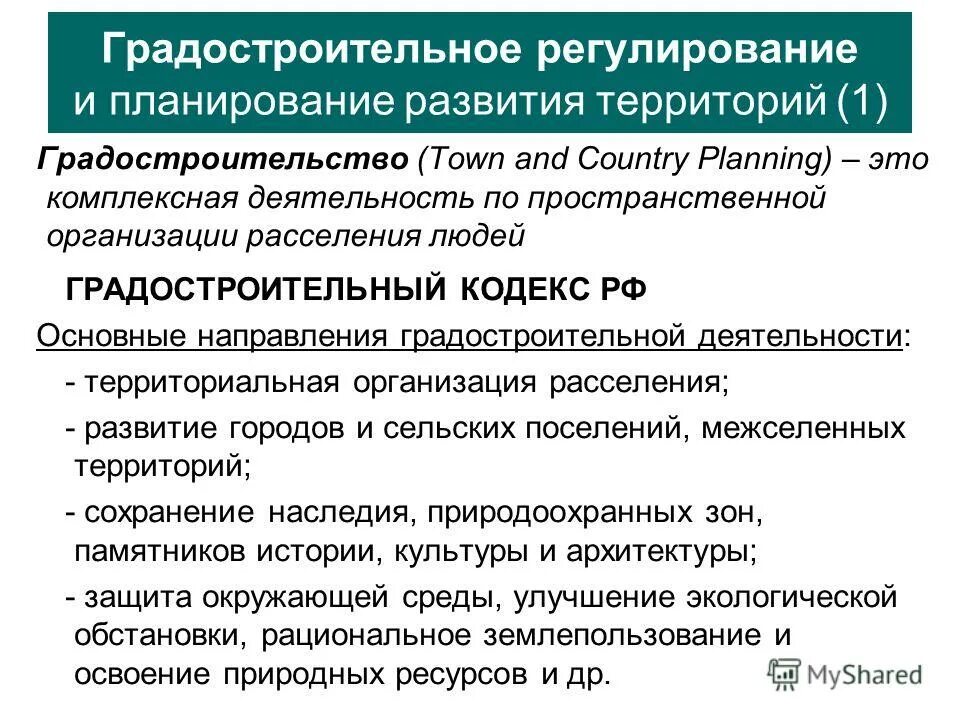 Градостроительное регулирование и планирование развития территорий (1)

Градостроительство (Town and Country Planning) – это комплексная деятельность по пространственной организации расселения людей

ГРАДОСТРОИТЕЛЬНЫЙ КОДЕКС РФ

Основные направления градостроительной деятельности:

- территориальная организация расселения;

- развитие городов и сельских поселений, межселенных территорий;

- сохранение наследия, природоохранных зон, памятников истории, культуры и архитектуры;

- защита окружающей среды, улучшение экологической обстановки, рациональное землепользование и освоение природных ресурсов и др.

MyShared